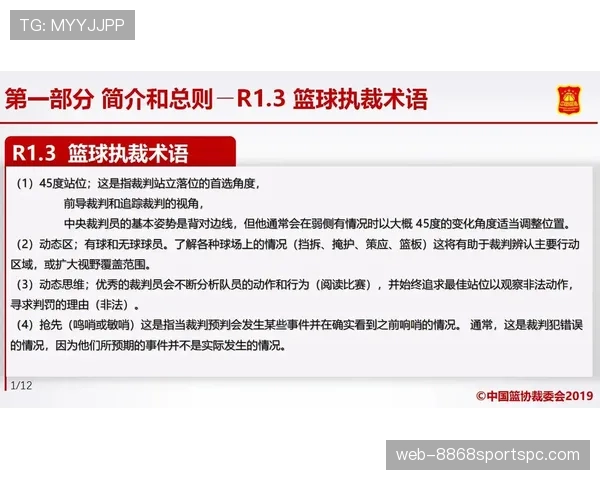 TG: MYYJJPP

第一部分 简介和总则－R1.3 篮球执裁术语

R1.3 篮球执裁术语

（1）45度站位；这是指裁判站立落位的首选角度，
前导裁判和追踪裁判的视角，
中央裁判员的基本姿势是背对边线，但他通常会在弱侧有情况时以大概 45度的变化角度适当调整位置。

（2）动态区；有球和无球球员。了解各种球场上的情况（挡拆、掩护、策应、篮板）这将有助于裁判辨认主要行动区域，或扩大视野覆盖范围。

（3）动态思维；优秀的裁判员会不断分析队员的动作和行为（阅读比赛），并始终追求最佳站位以观察非法动作，寻求判罚的理由（非法）。

（4）抢先（鸣哨或敏哨）这是指当裁判预判会发生某些事件并在确实看到之前响哨的情况。 通常，这是裁判犯错误的情况，因为他们所预期的事件并不是实际发生的情况。

1/12

©中国篮协裁委会2019

web-8868sportspc.com